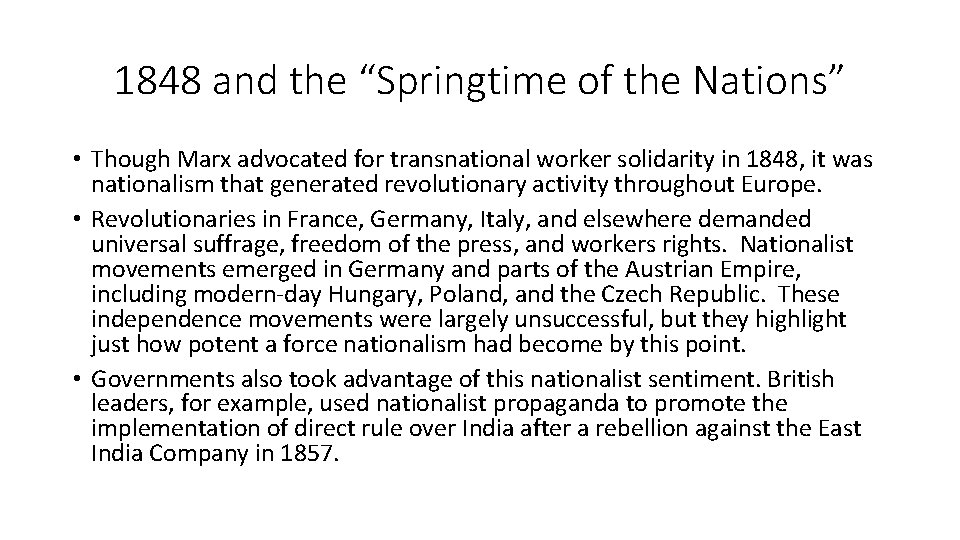 1848 and the “Springtime of the Nations”

• Though Marx advocated for transnational worker solidarity in 1848, it was nationalism that generated revolutionary activity throughout Europe.
• Revolutionaries in France, Germany, Italy, and elsewhere demanded universal suffrage, freedom of the press, and workers rights. Nationalist movements emerged in Germany and parts of the Austrian Empire, including modern-day Hungary, Poland, and the Czech Republic. These independence movements were largely unsuccessful, but they highlight just how potent a force nationalism had become by this point.
• Governments also took advantage of this nationalist sentiment. British leaders, for example, used nationalist propaganda to promote the implementation of direct rule over India after a rebellion against the East India Company in 1857.